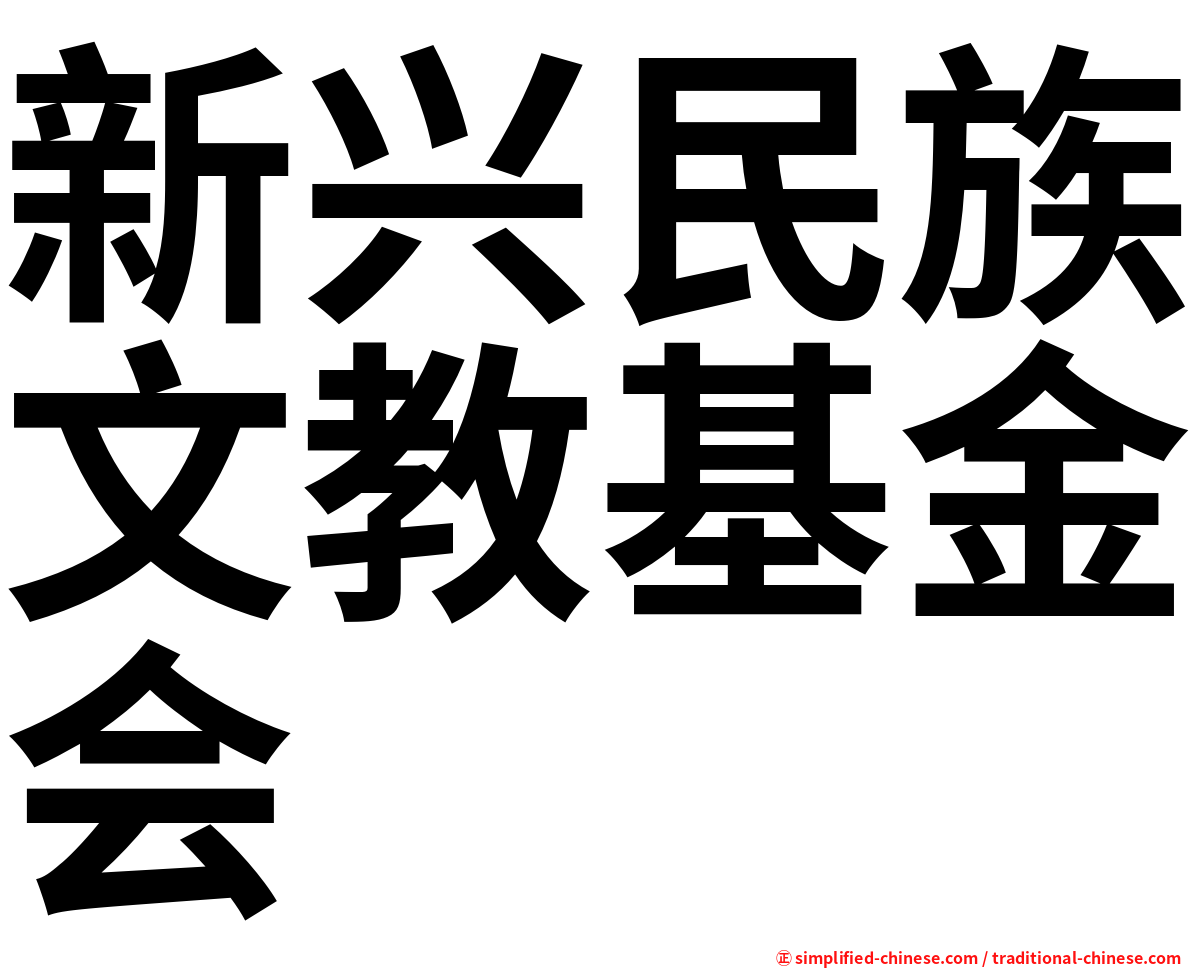 新兴民族文教基金会

㊣ simplified-chinese.com / traditional-chinese.com